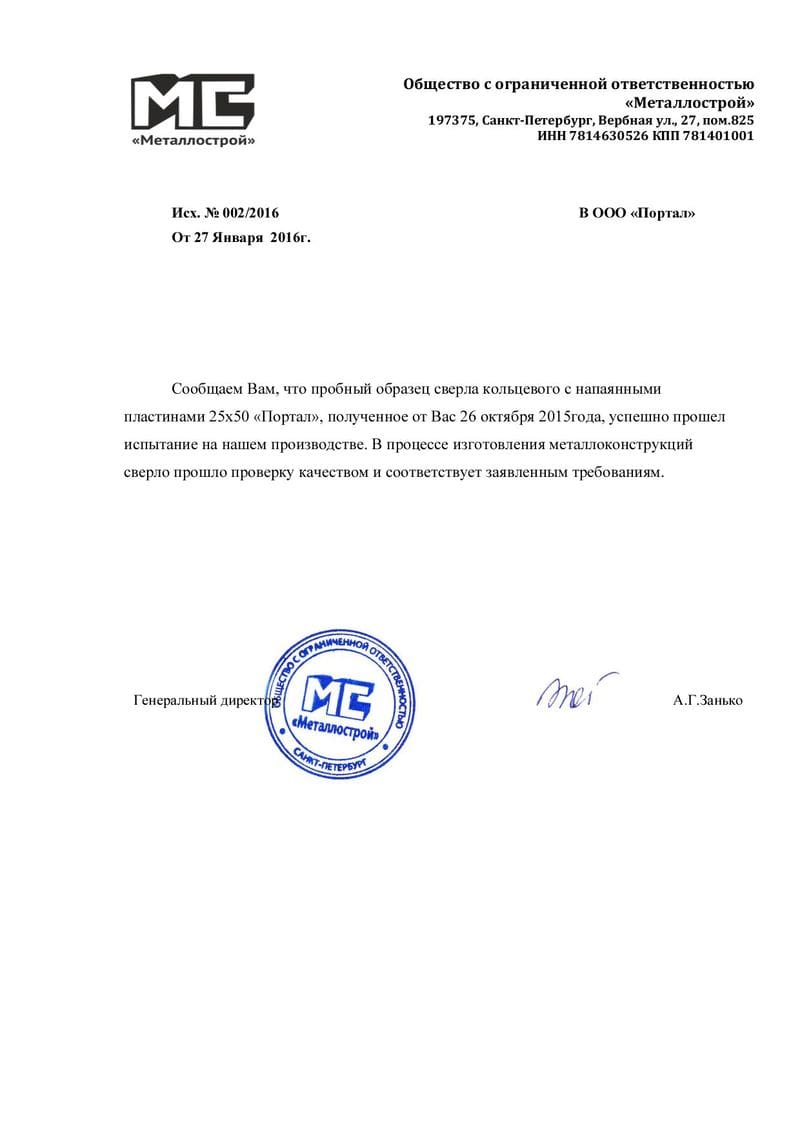 МС
«Металлострой»

Общество с ограниченной ответственностью
«Металлострой»
197375, Санкт-Петербург, Вербная ул., 27, пом.825
ИНН 7814630526 КПП 781401001

Исх. № 002/2016
От 27 Января 2016г.

В ООО «Портал»

Сообщаем Вам, что пробный образец сверла кольцевого с напаянными пластинами 25х50 «Портал», полученное от Вас 26 октября 2015года, успешно прошел испытание на нашем производстве. В процессе изготовления металлоконструкций сверло прошло проверку качеством и соответствует заявленным требованиям.

Генеральный директор

ОБЩЕСТВО С ОГРАНИЧЕННОЙ ОТВЕТСТВЕННОСТЬЮ
МС
«Металлострой»
САНКТ-ПЕТЕРБУРГ

А.Г.Занько